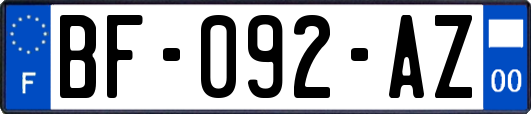 F
BF-092-AZ
00